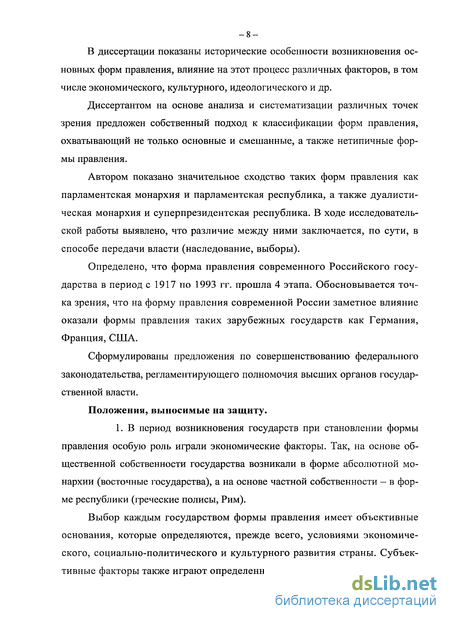 – 8 –

В диссертации показаны исторические особенности возникновения основных форм правления, влияние на этот процесс различных факторов, в том числе экономического, культурного, идеологического и др.

Диссертантом на основе анализа и систематизации различных точек зрения предложен собственный подход к классификации форм правления, охватывающий не только основные и смешанные, а также нетипичные формы правления.

Автором показано значительное сходство таких форм правления как парламентская монархия и парламентская республика, а также дуалистическая монархия и суперпрезидентская республика. В ходе исследовательской работы выявлено, что различие между ними заключается, по сути, в способе передачи власти (наследование, выборы).

Определено, что форма правления современного Российского государства в период с 1917 по 1993 гг. прошла 4 этапа. Обосновывается точка зрения, что на форму правления современной России заметное влияние оказали формы правления таких зарубежных государств как Германия, Франция, США.

Сформулированы предложения по совершенствованию федерального законодательства, регламентирующего полномочия высших органов государственной власти.

Положения, выносимые на защиту.

1. В период возникновения государств при становлении формы правления особую роль играли экономические факторы. Так, на основе общественной собственности государства возникали в форме абсолютной монархии (восточные государства), а на основе частной собственности – в форме республики (греческие полисы, Рим).

Выбор каждым государством формы правления имеет объективные основания, которые определяются, прежде всего, условиями экономического, социально-политического и культурного развития страны. Субъективные факторы также играют определенн

dsLib.net
библиотека диссертаций